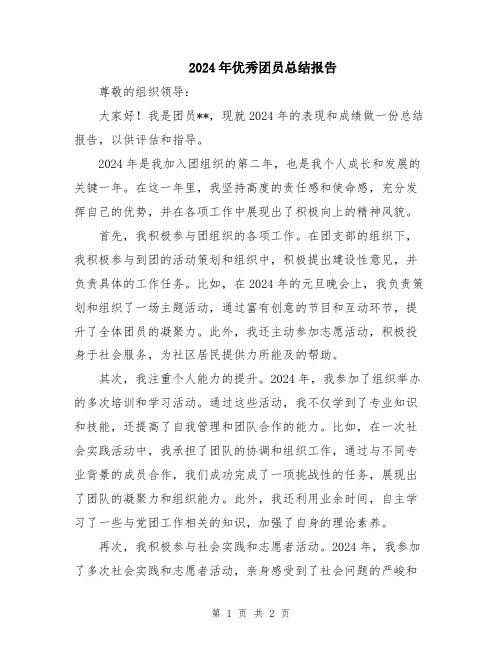 2024年优秀团员总结报告

尊敬的组织领导：

大家好！我是团员**，现就2024年的表现和成绩做一份总结报告，以供评估和指导。

2024年是我加入团组织的第二年，也是我个人成长和发展的关键一年。在这一年里，我坚持高度的责任感和使命感，充分发挥自己的优势，并在各项工作中展现出了积极向上的精神风貌。

首先，我积极参与团组织的各项工作。在团支部的组织下，我积极参与到团的活动策划和组织中，积极提出建设性意见，并负责具体的工作任务。比如，在2024年的元旦晚会上，我负责策划和组织了一场主题活动，通过富有创意的节目和互动环节，提升了全体团员的凝聚力。此外，我还主动参加志愿活动，积极投身于社会服务，为社区居民提供力所能及的帮助。

其次，我注重个人能力的提升。2024年，我参加了组织举办的多次培训和学习活动。通过这些活动，我不仅学到了专业知识和技能，还提高了自我管理和团队合作的能力。比如，在一次社会实践活动中，我承担了团队的协调和组织工作，通过与不同专业背景的成员合作，我们成功完成了一项挑战性的任务，展现出了团队的凝聚力和组织能力。此外，我还利用业余时间，自主学习了一些与党团工作相关的知识，加强了自身的理论素养。

再次，我积极参与社会实践和志愿者活动。2024年，我参加了多次社会实践和志愿者活动，亲身感受到了社会问题的严峻和

第 1 页 共 2 页